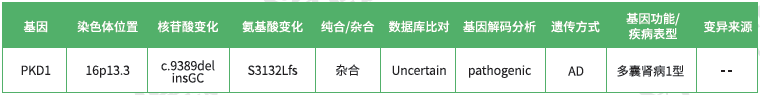 | 基因 | 染色体位置 | 核苷酸变化 | 氨基酸变化 | 纯合/杂合 | 数据库比对 | 基因解码分析 | 遗传方式 | 基因功能/疾病表型 | 变异来源 |
|---|---|---|---|---|---|---|---|---|---|
| PKD1 | 16p13.3 | c.9389del insGC | S3132Lfs | 杂合 | Uncertain | pathogenic | AD | 多囊肾病1型 | -- |